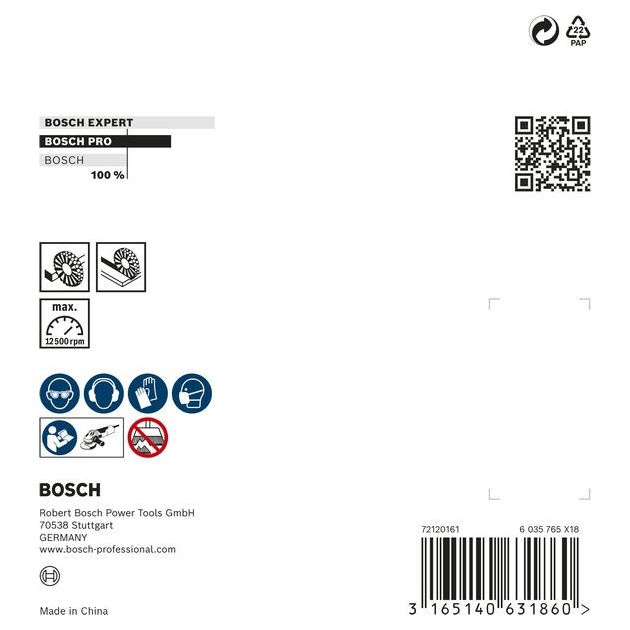 22
PAP

BOSCH EXPERT
BOSCH PRO
BOSCH
100 %

max.
12500 rpm

BOSCH

Robert Bosch Power Tools GmbH
70538 Stuttgart
GERMANY
www.bosch-professional.com

Made in China

72120161
6 035 765 X18

3 165140 631860 >